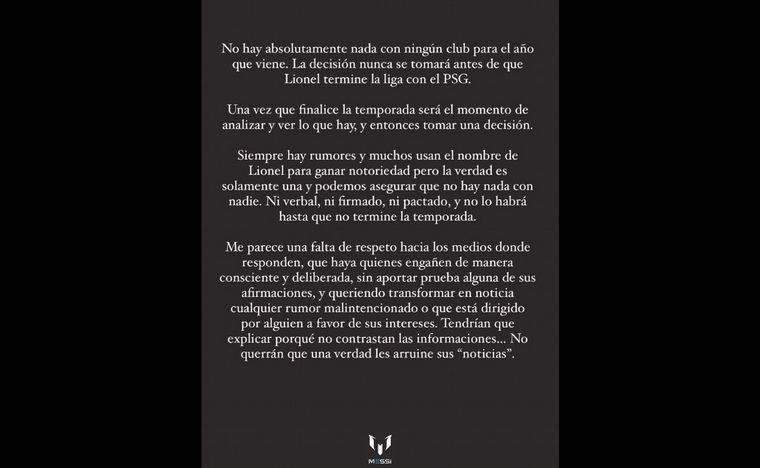 No hay absolutamente nada con ningún club para el año que viene. La decisión nunca se tomará antes de que Lionel termine la liga con el PSG.

Una vez que finalice la temporada será el momento de analizar y ver lo que hay, y entonces tomar una decisión.

Siempre hay rumores y muchos usan el nombre de Lionel para ganar notoriedad pero la verdad es solamente una y podemos asegurar que no hay nada con nadie. Ni verbal, ni firmado, ni pactado, y no lo habrá hasta que no termine la temporada.

Me parece una falta de respeto hacia los medios donde responden, que haya quienes engañen de manera consciente y deliberada, sin aportar prueba alguna de sus afirmaciones, y queriendo transformar en noticia cualquier rumor malintencionado o que está dirigido por alguien a favor de sus intereses. Tendrían que explicar porqué no contrastan las informaciones... No querrán que una verdad les arruine sus "noticias".

MESSI